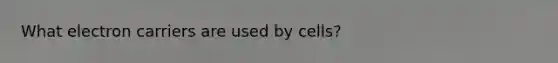 What electron carriers are used by cells?